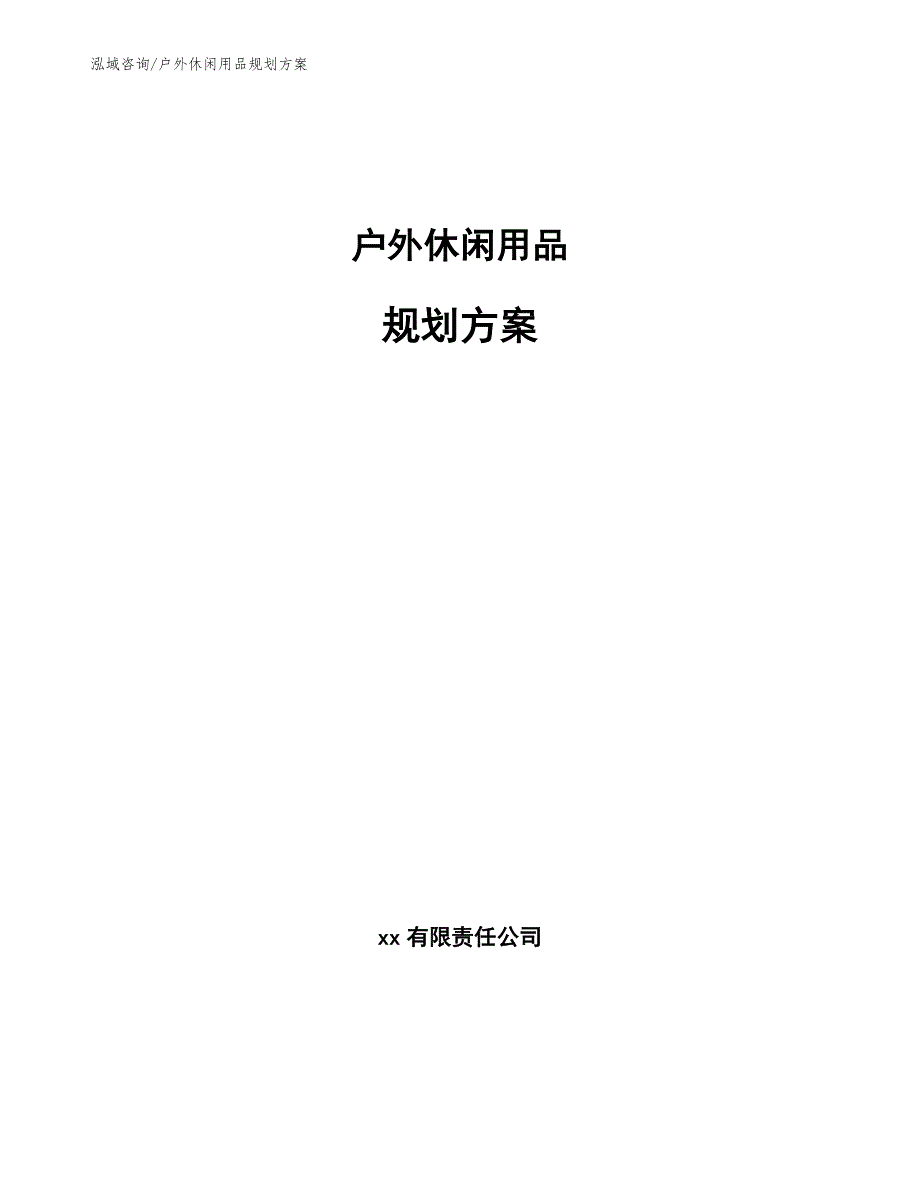 泓域咨询/户外休闲用品规划方案

户外休闲用品

规划方案

xx 有限责任公司